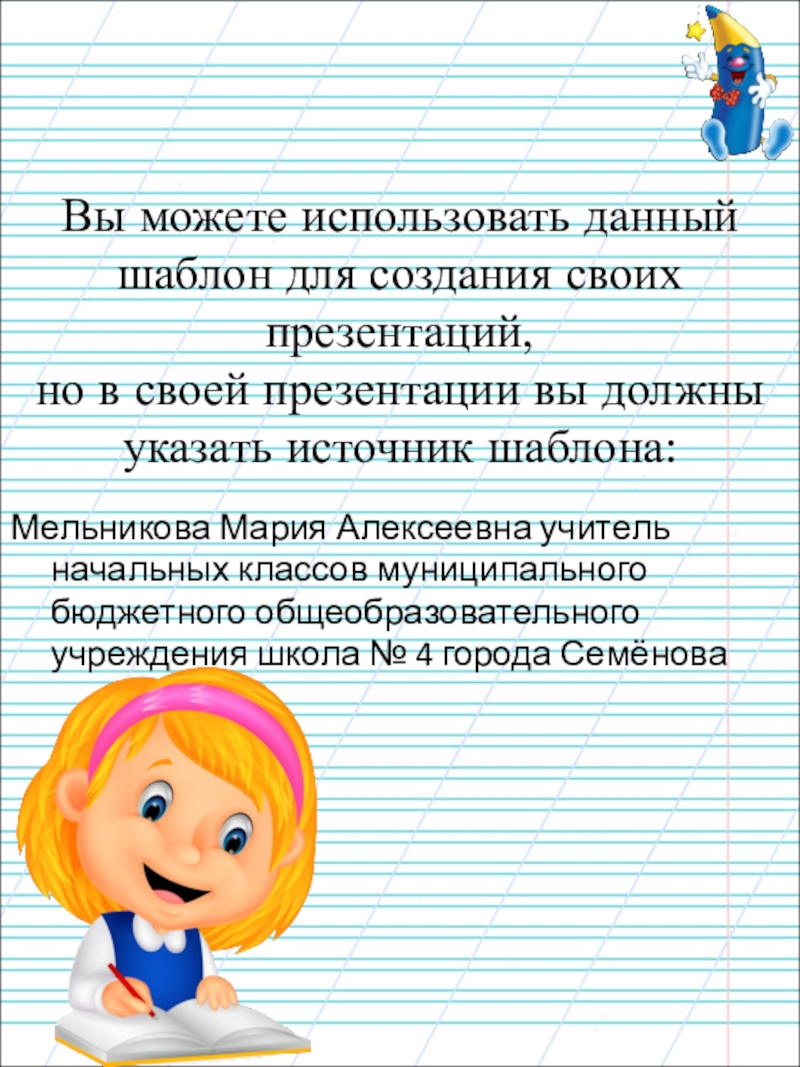 Вы можете использовать данный шаблон для создания своих презентаций,
но в своей презентации вы должны указать источник шаблона:

Мельникова Мария Алексеевна учитель начальных классов муниципального бюджетного общеобразовательного учреждения школа № 4 города Семёнова